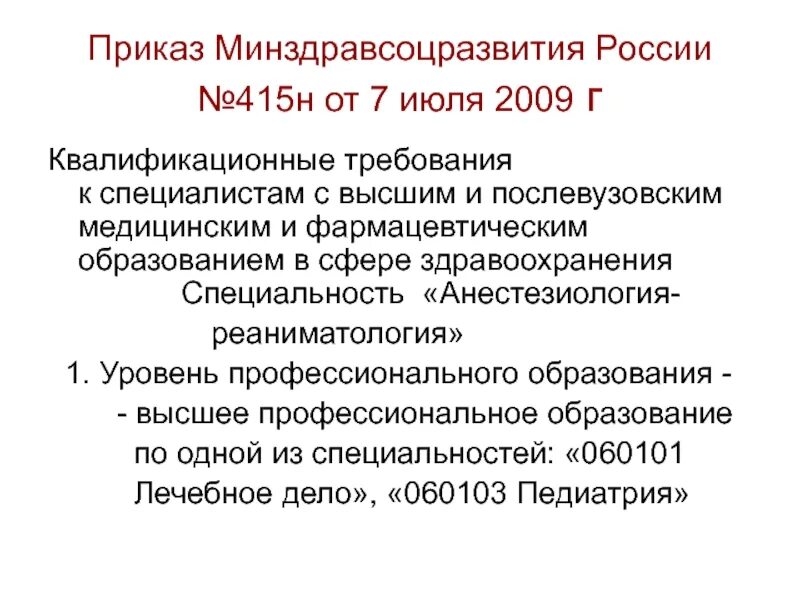 Приказ Минздравсоцразвития России №415н от 7 июля 2009 г

Квалификационные требования к специалистам с высшим и послевузовским медицинским и фармацевтическим образованием в сфере здравоохранения

Специальность «Анестезиология-реаниматология»

1. Уровень профессионального образования -

- высшее профессиональное образование по одной из специальностей: «060101 Лечебное дело», «060103 Педиатрия»